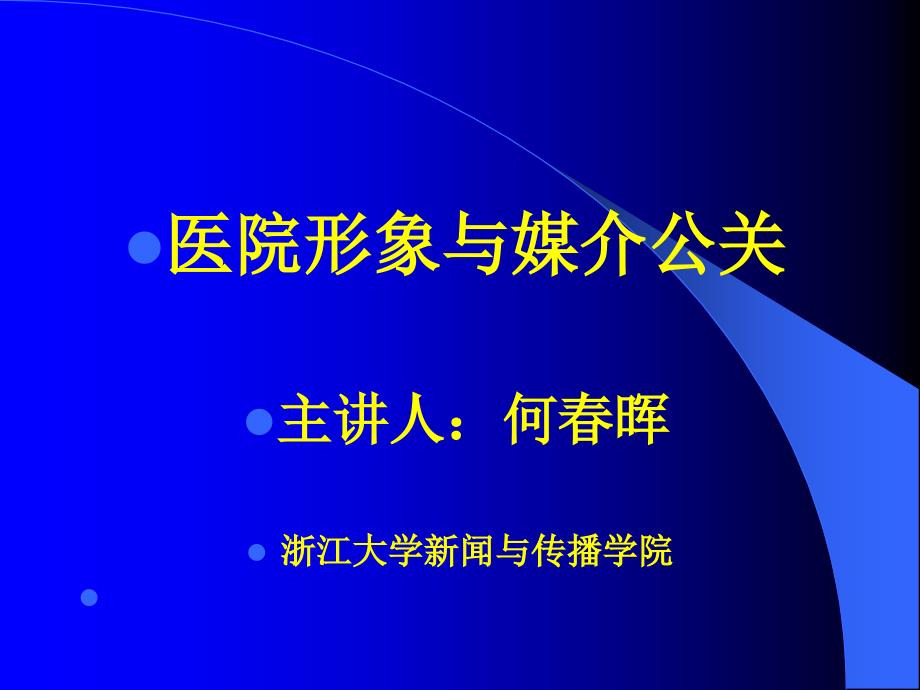 医院形象与媒介公关

主讲人：何春晖

浙江大学新闻与传播学院